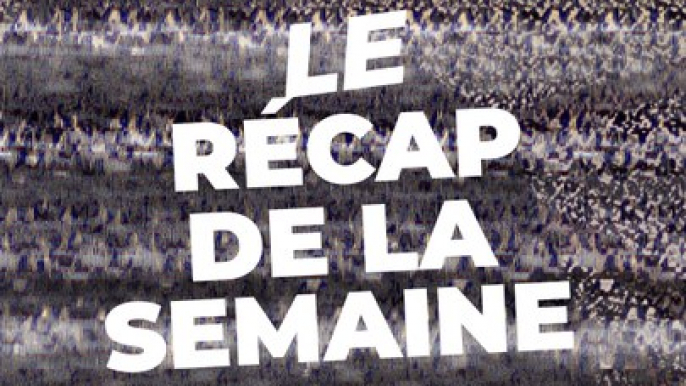 LE RÉCAP DE LA SEMAINE